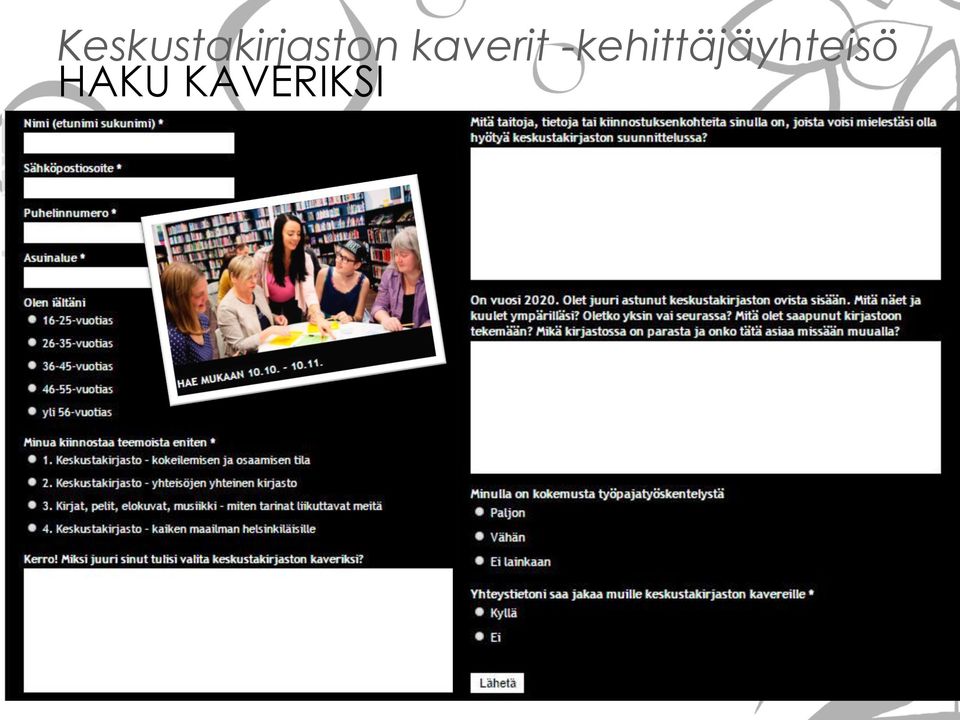 Keskustakirjaston kaverit -kehittäjäyhteisö
HAKU KAVERIKSI

Nimi (etunimi sukunimi) *

Sähköpostiosoite *

Puhelinnumero *

Asuinalue *

Olen iältäni
16-25-vuotias
26-35-vuotias
36-45-vuotias
46-55-vuotias
yli 56-vuotias

HAE MUKAAN 10.10. - 10.11.

Minua kiinnostaa teemoista eniten *
1. Keskustakirjasto - kokeilemisen ja osaamisen tila
2. Keskustakirjasto - yhteisöjen yhteinen kirjasto
3. Kirjat, pelit, elokuvat, musiikki - miten tarinat liikuttavat meitä
4. Keskustakirjasto - kaiken maailman helsinkiläisille

Kerro! Miksi juuri sinut tulisi valita keskustakirjaston kaveriksi?

Mitä taitoja, tietoja tai kiinnostuksenkohteita sinulla on, joista voisi mielestäsi olla hyötyä keskustakirjaston suunnittelussa?

On vuosi 2020. Olet juuri astunut keskustakirjaston ovista sisään. Mitä näet ja kuulet ympärilläsi? Oletko yksin vai seurassa? Mitä olet saapunut kirjastoon tekemään? Mikä kirjastossa on parasta ja onko tätä asiaa missään muualla?

Minulla on kokemusta työpajatyöskentelystä
Paljon
Vähän
Ei lainkaan

Yhteystietoni saa jakaa muille keskustakirjaston kavereille *
Kyllä
Ei

Lähetä